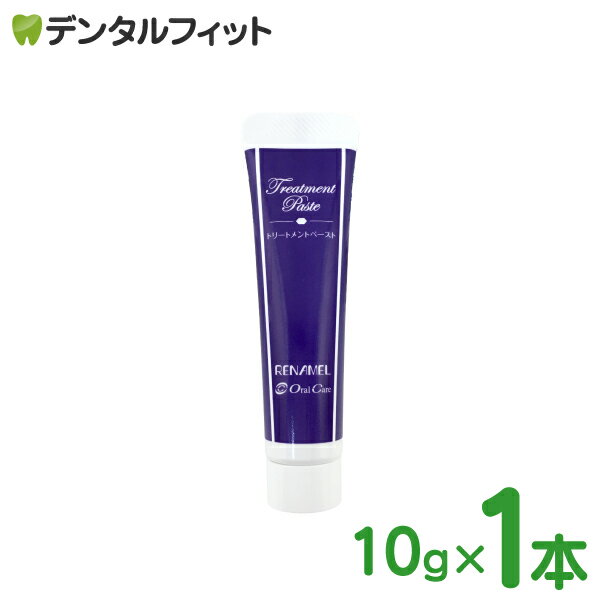 デンタルフィット

Treatment Paste

トリートメントペースト

RENAMEL

Oral Care

10g×1本